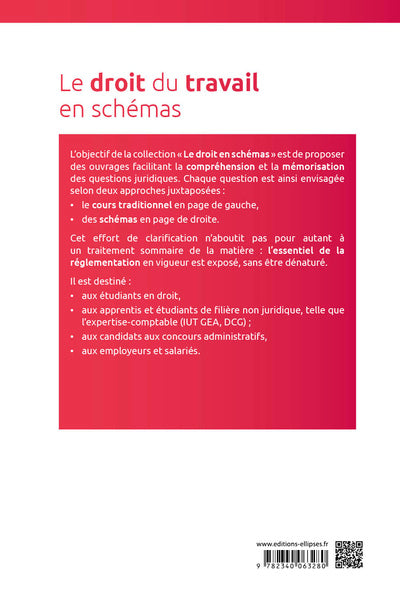 Le droit du travail en schémas

L'objectif de la collection « Le droit en schémas » est de proposer des ouvrages facilitant la compréhension et la mémorisation des questions juridiques. Chaque question est ainsi envisagée selon deux approches juxtaposées :

• le cours traditionnel en page de gauche,

• des schémas en page de droite.

Cet effort de clarification n'aboutit pas pour autant à un traitement sommaire de la matière : l'essentiel de la réglementation en vigueur est exposé, sans être dénaturé.

Il est destiné :

• aux étudiants en droit,

• aux apprentis et étudiants de filière non juridique, telle que l'expertise-comptable (IUT GEA, DCG) ;

• aux candidats aux concours administratifs,

• aux employeurs et salariés.

www.editions-ellipses.fr

9 782340 063280